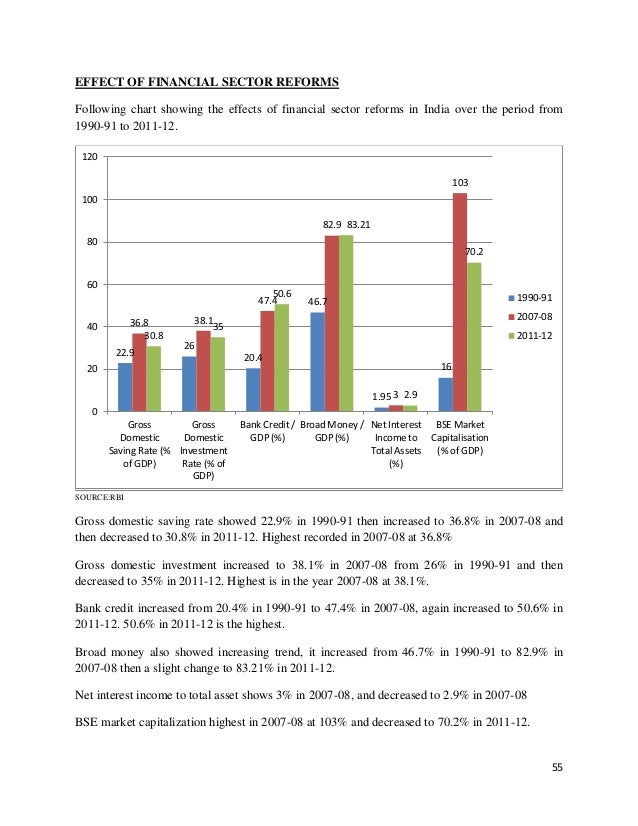 EFFECT OF FINANCIAL SECTOR REFORMS

Following chart showing the effects of financial sector reforms in India over the period from 1990-91 to 2011-12.

120
100
80
60
40
20
0

22.9 36.8 30.8
26 38.1 35
20.4 47.4 50.6
46.7 82.9 83.21
1.95 3 2.9
16 103 70.2

Gross Domestic Saving Rate (% of GDP)
Gross Domestic Investment Rate (% of GDP)
Bank Credit / GDP (%)
Broad Money / GDP (%)
Net Interest Income to Total Assets (%)
BSE Market Capitalisation (% of GDP)

1990-91
2007-08
2011-12

SOURCE:RBI

Gross domestic saving rate showed 22.9% in 1990-91 then increased to 36.8% in 2007-08 and then decreased to 30.8% in 2011-12. Highest recorded in 2007-08 at 36.8%

Gross domestic investment increased to 38.1% in 2007-08 from 26% in 1990-91 and then decreased to 35% in 2011-12. Highest is in the year 2007-08 at 38.1%.

Bank credit increased from 20.4% in 1990-91 to 47.4% in 2007-08, again increased to 50.6% in 2011-12. 50.6% in 2011-12 is the highest.

Broad money also showed increasing trend, it increased from 46.7% in 1990-91 to 82.9% in 2007-08 then a slight change to 83.21% in 2011-12.

Net interest income to total asset shows 3% in 2007-08, and decreased to 2.9% in 2007-08

BSE market capitalization highest in 2007-08 at 103% and decreased to 70.2% in 2011-12.

55